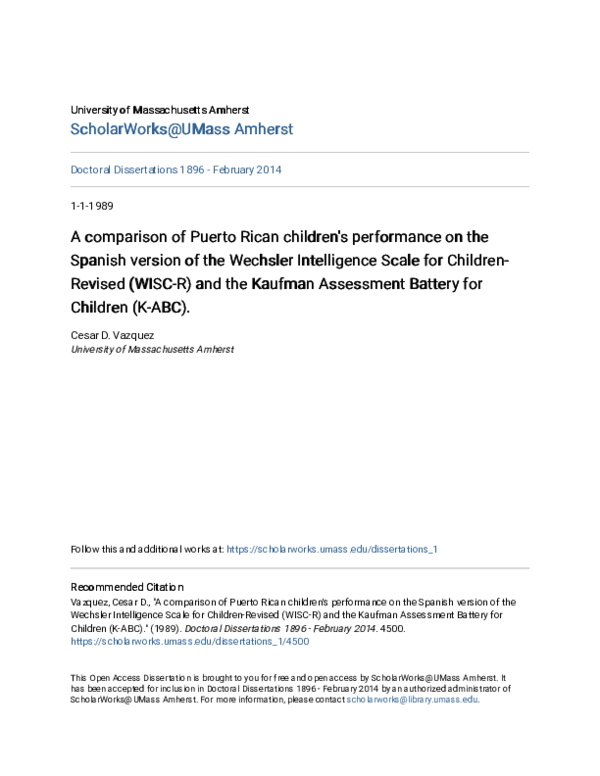 University of Massachusetts Amherst
ScholarWorks@UMass Amherst

Doctoral Dissertations 1896 - February 2014

1-1-1989

A comparison of Puerto Rican children's performance on the Spanish version of the Wechsler Intelligence Scale for Children-Revised (WISC-R) and the Kaufman Assessment Battery for Children (K-ABC).

Cesar D. Vazquez
University of Massachusetts Amherst

Follow this and additional works at: https://scholarworks.umass.edu/dissertations_1

Recommended Citation
Vazquez, Cesar D., "A comparison of Puerto Rican children's performance on the Spanish version of the Wechsler Intelligence Scale for Children-Revised (WISC-R) and the Kaufman Assessment Battery for Children (K-ABC)." (1989). Doctoral Dissertations 1896 - February 2014. 4500.
https://scholarworks.umass.edu/dissertations_1/4500

This Open Access Dissertation is brought to you for free and open access by ScholarWorks@UMass Amherst. It has been accepted for inclusion in Doctoral Dissertations 1896 - February 2014 by an authorized administrator of ScholarWorks@UMass Amherst. For more information, please contact scholarworks@library.umass.edu.